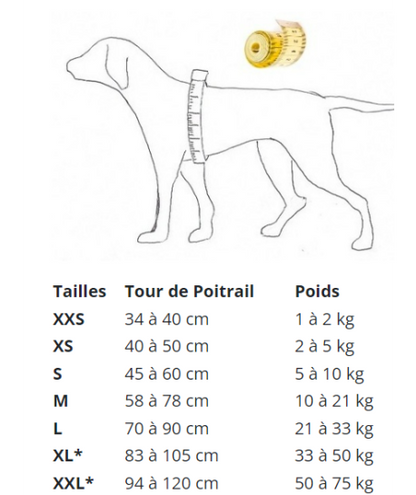 | Tailles | Tour de Poitrail | Poids |
|---|---|---|
| XXS | 34 à 40 cm | 1 à 2 kg |
| XS | 40 à 50 cm | 2 à 5 kg |
| S | 45 à 60 cm | 5 à 10 kg |
| M | 58 à 78 cm | 10 à 21 kg |
| L | 70 à 90 cm | 21 à 33 kg |
| XL* | 83 à 105 cm | 33 à 50 kg |
| XXL* | 94 à 120 cm | 50 à 75 kg |